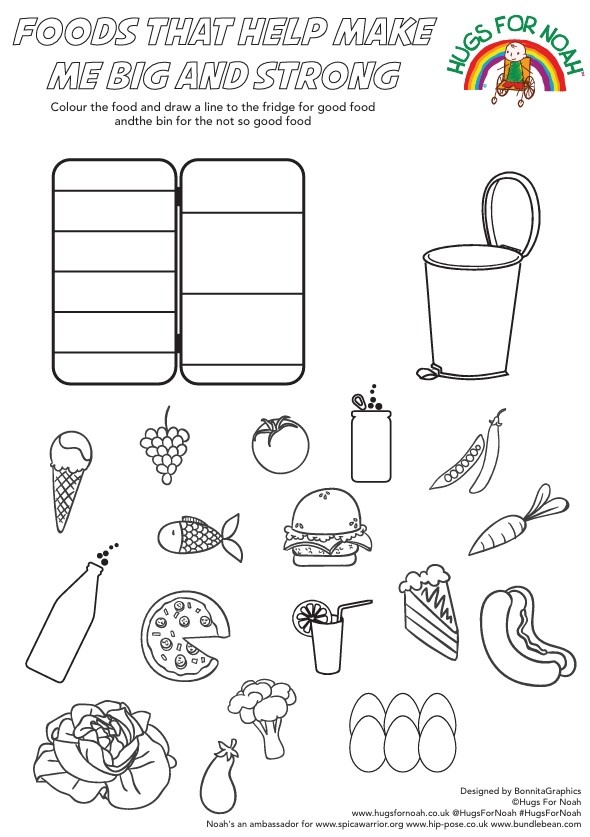 FOODS THAT HELP MAKE ME BIG AND STRONG

HUGS FOR NOAH

Colour the food and draw a line to the fridge for good food andthe bin for the not so good food

Designed by BonnitaGraphics
©Hugs For Noah
www.hugsfornoah.co.uk @HugsForNoah #HugsForNoah
Noah's an ambassador for www.spicawarrior.org www.hip-pose.co.uk www.bundlebean.com